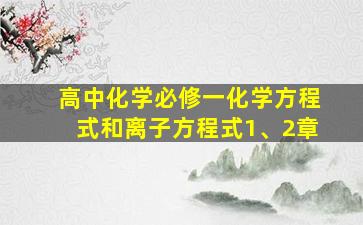 高中化学必修一化学方程式和离子方程式1、2章